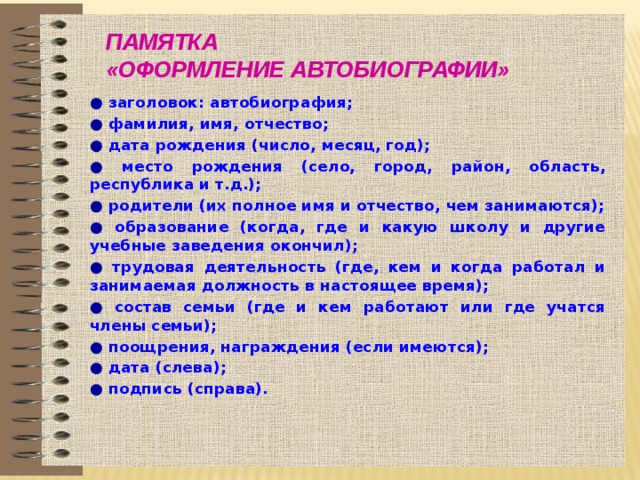 ПАМЯТКА
«ОФОРМЛЕНИЕ АВТОБИОГРАФИИ»

● заголовок: автобиография;
● фамилия, имя, отчество;
● дата рождения (число, месяц, год);
● место рождения (село, город, район, область, республика и т.д.);
● родители (их полное имя и отчество, чем занимаются);
● образование (когда, где и какую школу и другие учебные заведения окончил);
● трудовая деятельность (где, кем и когда работал и занимаемая должность в настоящее время);
● состав семьи (где и кем работают или где учатся члены семьи);
● поощрения, награждения (если имеются);
● дата (слева);
● подпись (справа).